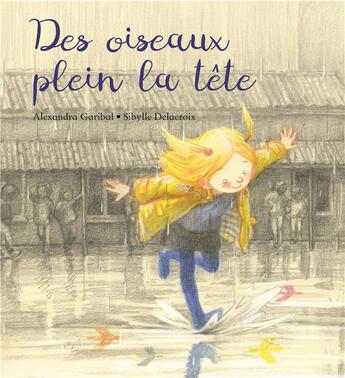 Des oiseaux plein la tête

Alexandra Garibal • Sibylle Delacroix